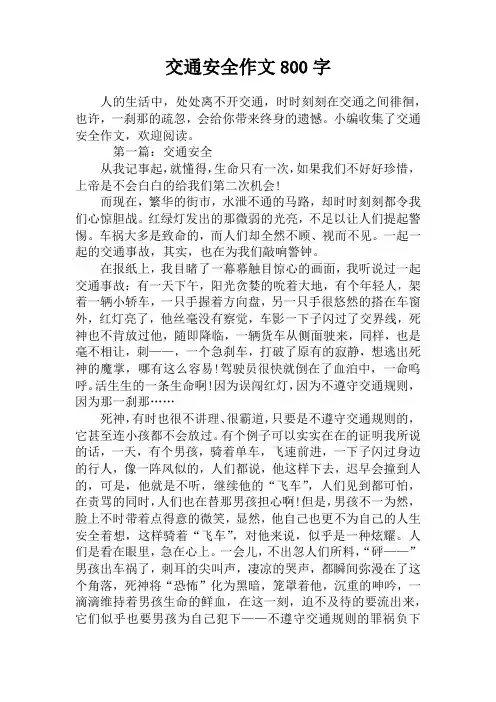 交通安全作文 800 字

人的生活中，处处离不开交通，时时刻刻在交通之间徘徊，也许，一刹那的疏忽，会给你带来终身的遗憾。小编收集了交通安全作文，欢迎阅读。

第一篇：交通安全

从我记事起，就懂得，生命只有一次，如果我们不好好珍惜，上帝是不会白白的给我们第二次机会！

而现在，繁华的街市，水泄不通的马路，却时时刻刻都令我们心惊胆战。红绿灯发出的那微弱的光亮，不足以让人们提起警惕。车祸大多是致命的，而人们却全然不顾、视而不见。一起一起的交通事故，其实，也在为我们敲响警钟。

在报纸上，我目睹了一幕幕触目惊心的画面，我听说过一起交通事故：有一天下午，阳光贪婪的吮着大地，有个年轻人，架着一辆小轿车，一只手握着方向盘，另一只手很悠然的搭在车窗外，红灯亮了，他丝毫没有察觉，车影一下子闪过了交界线，死神也不肯放过他，随即降临，一辆货车从侧面驶来，同样，也是毫不相让，刺——，一个急刹车，打破了原有的寂静，想逃出死神的魔掌，哪有这么容易！驾驶员很快就倒在了血泊中，一命呜呼。活生生的一条生命啊！因为误闯红灯，因为不遵守交通规则，因为那一刹那……

死神，有时也很不讲理、很霸道，只要是不遵守交通规则的，它甚至连小孩都不会放过。有个例子可以实实在在的证明我所说的话，一天，有个男孩，骑着单车，飞速前进，一下子闪过身边的行人，像一阵风似的，人们都说，他这样下去，迟早会撞到人的，可是，他就是不听，继续他的“飞车”，人们见到都可怕，在责骂的同时，人们也在替那男孩担心啊！但是，男孩不一为然，脸上不时带着点得意的微笑，显然，他自己也更不为自己的人生安全着想，这样骑着“飞车”，对他来说，似乎是一种炫耀。人们是看在眼里，急在心上。一会儿，不出忽人们所料，“砰——”男孩出车祸了，刺耳的尖叫声，凄凉的哭声，都瞬间弥漫在了这个角落，死神将“恐怖”化为黑暗，笼罩着他，沉重的呻吟，一滴滴维持着男孩生命的鲜血，在这一刻，迫不及待的要流出来，它们似乎也要男孩为自己犯下——不遵守交通规则的罪祸负下